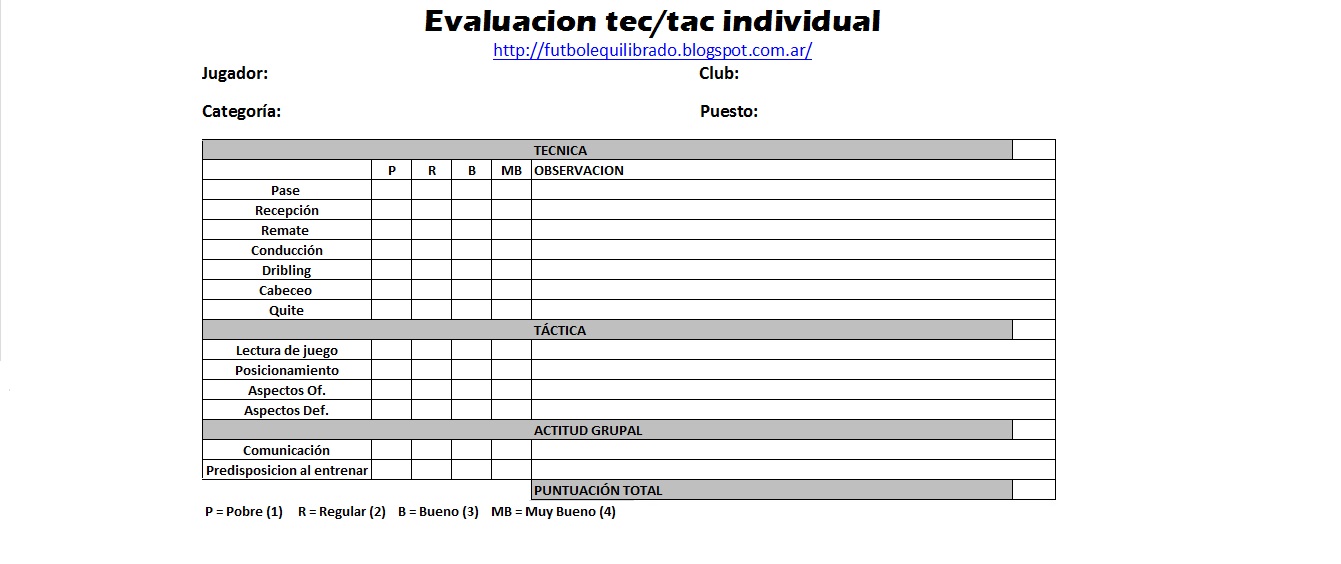 Evaluacion tec/tac individual
http://futbolequilibrado.blogspot.com.ar/

Jugador:
Club:

Categoría:
Puesto:

| TECNICA | | | | | | |
|---|---|---|---|---|---|---|
| | P | R | B | MB | OBSERVACION | |
| Pase | | | | | | |
| Recepción | | | | | | |
| Remate | | | | | | |
| Conducción | | | | | | |
| Dribling | | | | | | |
| Cabeceo | | | | | | |
| Quite | | | | | | |
| TÁCTICA | | | | | | |
| Lectura de juego | | | | | | |
| Posicionamiento | | | | | | |
| Aspectos Of. | | | | | | |
| Aspectos Def. | | | | | | |
| ACTITUD GRUPAL | | | | | | |
| Comunicación | | | | | | |
| Predisposicion al entrenar | | | | | | |
| | | | | | PUNTUACIÓN TOTAL | |

P = Pobre (1)   R = Regular (2)   B = Bueno (3)   MB = Muy Bueno (4)